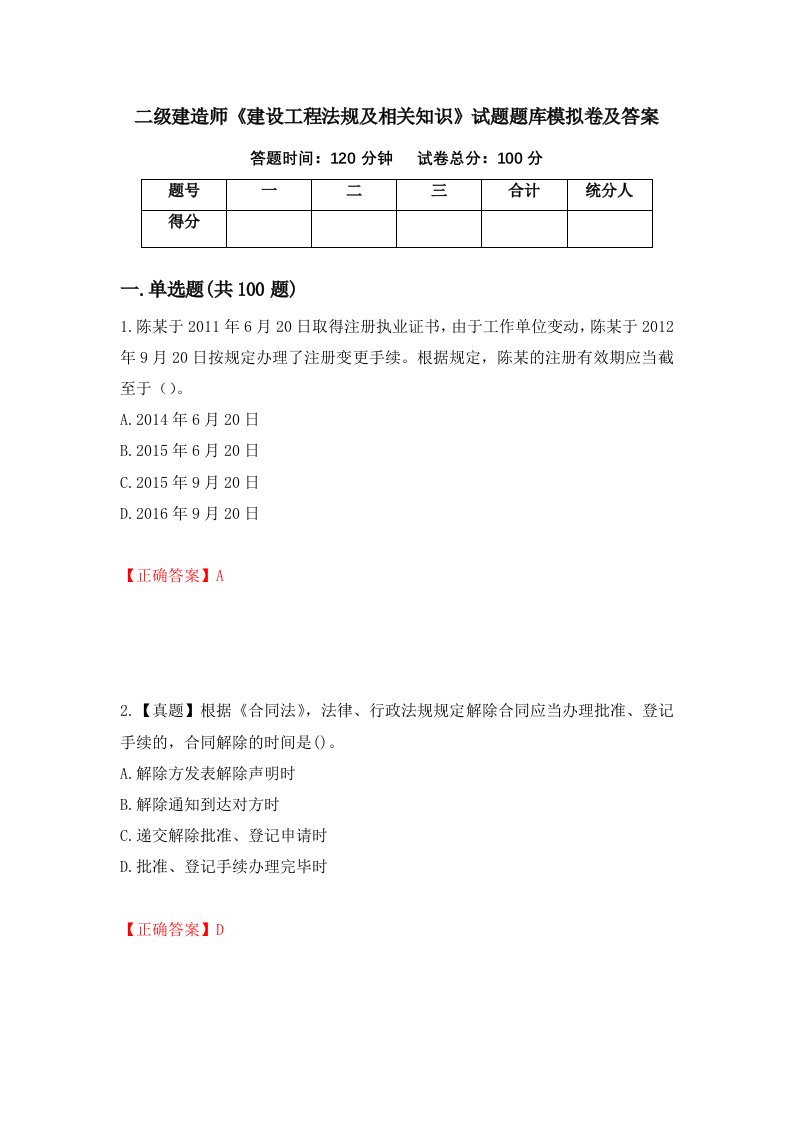 二级建造师《建设工程法规及相关知识》试题题库模拟卷及答案

答题时间：120 分钟　　试卷总分：100 分

| 题号 | 一 | 二 | 三 | 合计 | 统分人 |
|---|---|---|---|---|---|
| 得分 | | | | | |

一.单选题(共 100 题)

1.陈某于 2011 年 6 月 20 日取得注册执业证书，由于工作单位变动，陈某于 2012 年 9 月 20 日按规定办理了注册变更手续。根据规定，陈某的注册有效期应当截至于（）。

A.2014 年 6 月 20 日

B.2015 年 6 月 20 日

C.2015 年 9 月 20 日

D.2016 年 9 月 20 日

【正确答案】A

2.【真题】根据《合同法》，法律、行政法规规定解除合同应当办理批准、登记手续的，合同解除的时间是()。

A.解除方发表解除声明时

B.解除通知到达对方时

C.递交解除批准、登记申请时

D.批准、登记手续办理完毕时

【正确答案】D